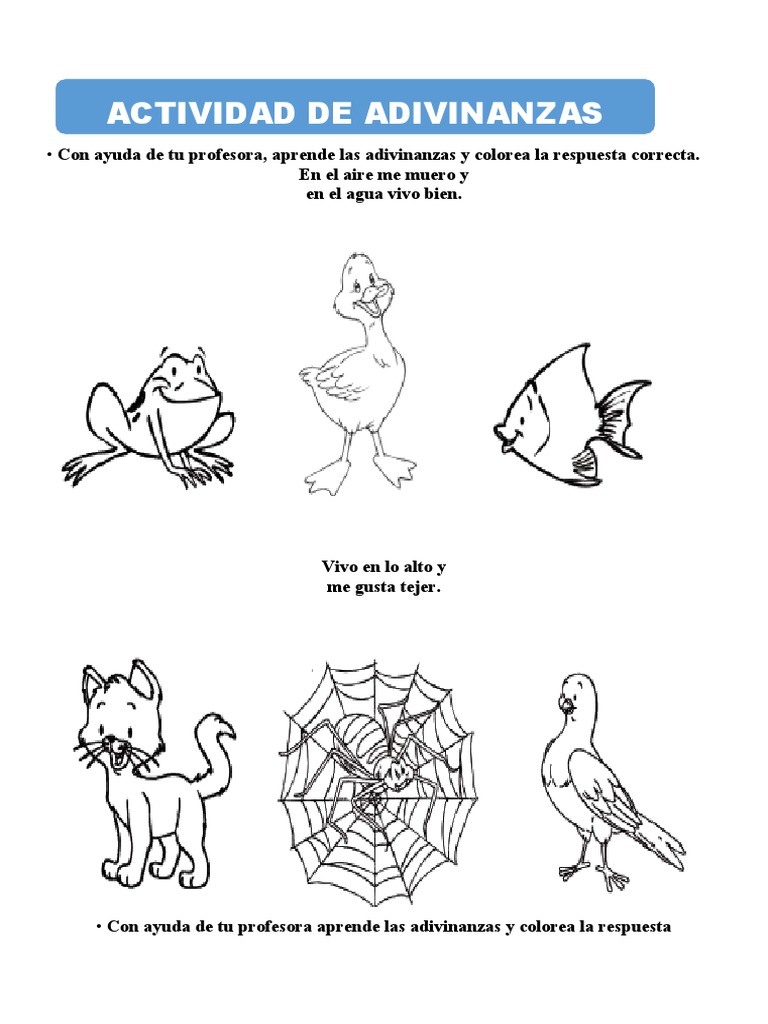 ACTIVIDAD DE ADIVINANZAS

• Con ayuda de tu profesora, aprende las adivinanzas y colorea la respuesta correcta.
En el aire me muero y
en el agua vivo bien.

Vivo en lo alto y
me gusta tejer.

• Con ayuda de tu profesora aprende las adivinanzas y colorea la respuesta